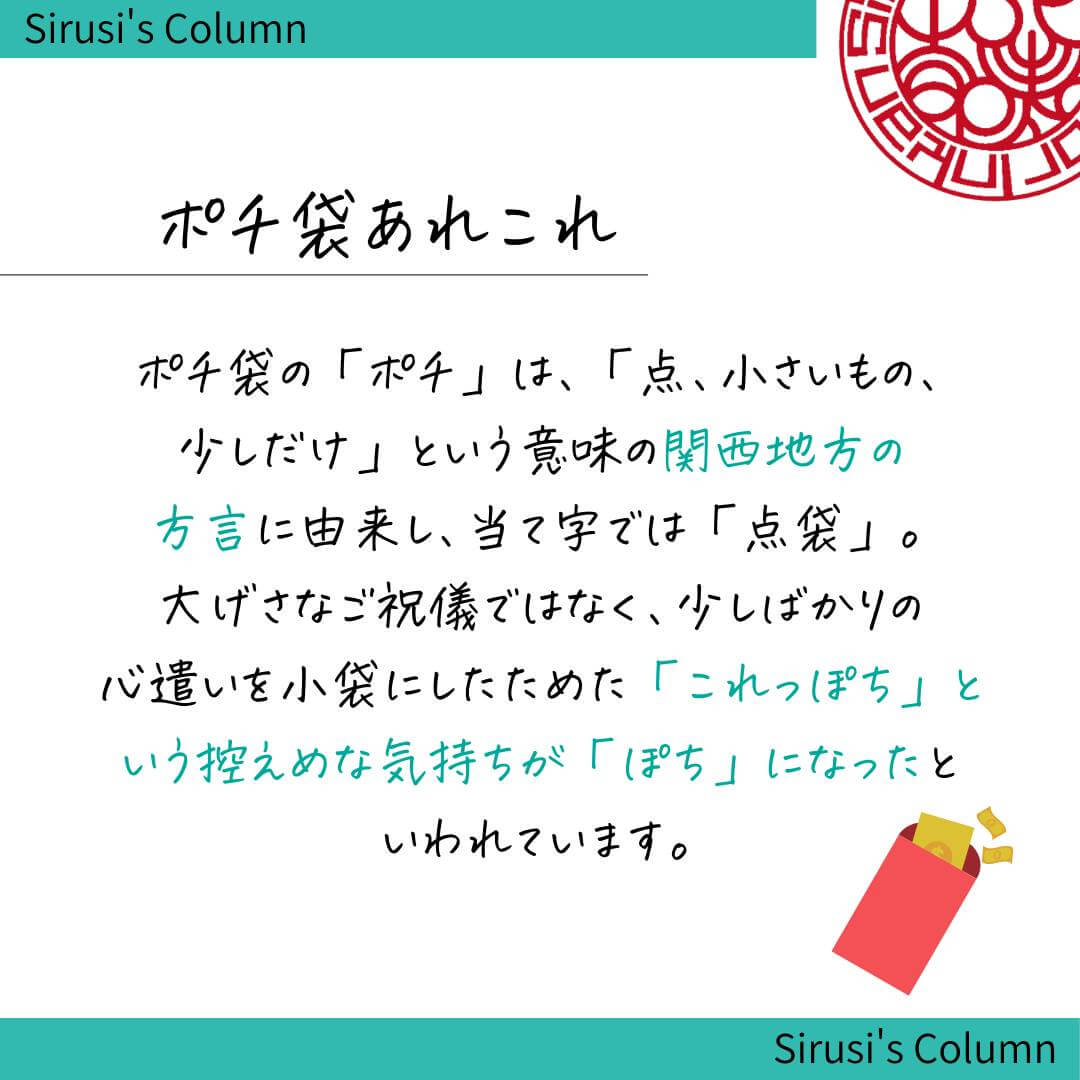 Sirusi's Column

ポチ袋あれこれ

ポチ袋の「ポチ」は、「点、小さいもの、少しだけ」という意味の関西地方の方言に由来し、当て字では「点袋」。大げさなご祝儀ではなく、少しばかりの心遣いを小袋にしたためた「これっぽち」という控えめな気持ちが「ぽち」になったといわれています。

Sirusi's Column